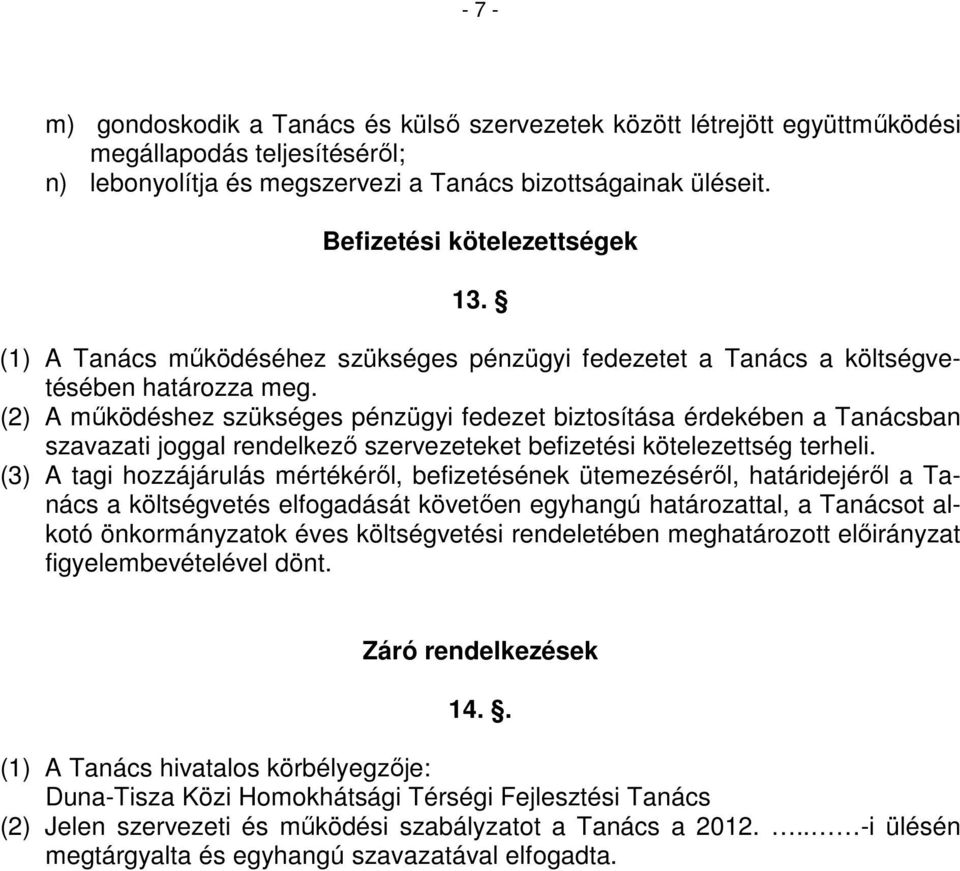 - 7 -

m) gondoskodik a Tanács és külső szervezetek között létrejött együttműködési megállapodás teljesítéséről;
n) lebonyolítja és megszervezi a Tanács bizottságainak üléseit.

Befizetési kötelezettségek

13. §

(1) A Tanács működéséhez szükséges pénzügyi fedezetet a Tanács a költségvetésében határozza meg.
(2) A működéshez szükséges pénzügyi fedezet biztosítása érdekében a Tanácsban szavazati joggal rendelkező szervezeteket befizetési kötelezettség terheli.
(3) A tagi hozzájárulás mértékéről, befizetésének ütemezéséről, határidejéről a Tanács a költségvetés elfogadását követően egyhangú határozattal, a Tanácsot alkotó önkormányzatok éves költségvetési rendeletében meghatározott előirányzat figyelembevételével dönt.

Záró rendelkezések

14. §.

(1) A Tanács hivatalos körbélyegzője:
Duna-Tisza Közi Homokhátsági Térségi Fejlesztési Tanács
(2) Jelen szervezeti és működési szabályzatot a Tanács a 2012. …..……-i ülésén megtárgyalta és egyhangú szavazatával elfogadta.